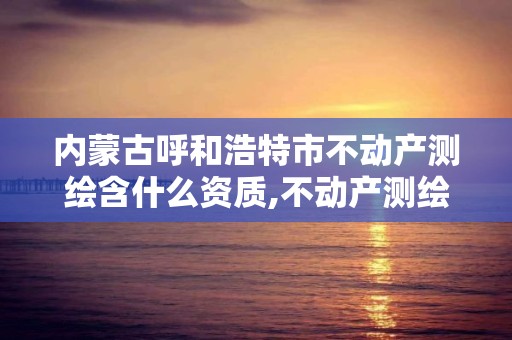 内蒙古呼和浩特市不动产测绘含什么资质,不动产测绘